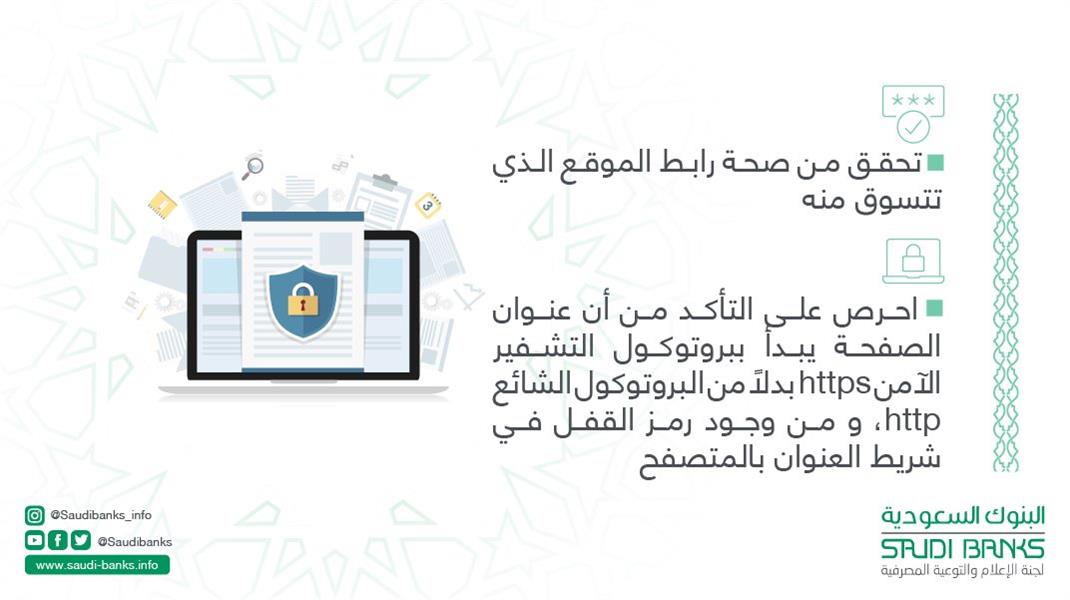 ***

تحقق من صحة رابط الموقع الذي تتسوق منه

احرص على التأكد من أن عنوان الصفحة يبدأ ببروتوكول التشفير الآمن https بدلاً من البروتوكول الشائع http، و من وجود رمز القفل في شريط العنوان بالمتصفح

3

@Saudibanks_info
@Saudibanks
www.saudi-banks.info

البنوك السعودية
SAUDI BANKS
لجنة الإعلام والتوعية المصرفية